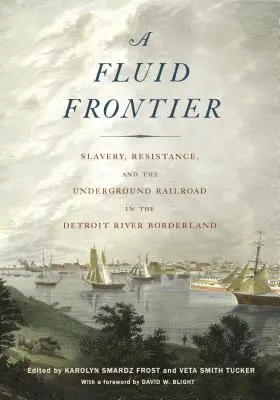 A
FLUID
FRONTIER

SLAVERY, RESISTANCE,
AND THE
UNDERGROUND RAILROAD
IN THE
DETROIT RIVER BORDERLAND

Edited by KAROLYN SMARDZ FROST and VETA SMITH TUCKER
With a foreword by DAVID W. BLIGHT